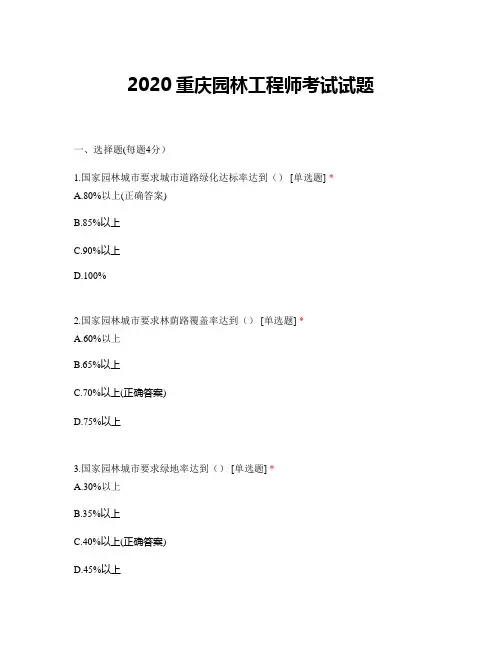 2020 重庆园林工程师考试试题

一、选择题(每题4分)

1.国家园林城市要求城市道路绿化达标率达到（） [单选题] *

A.80%以上(正确答案)

B.85%以上

C.90%以上

D.100%

2.国家园林城市要求林荫路覆盖率达到（） [单选题] *

A.60%以上

B.65%以上

C.70%以上(正确答案)

D.75%以上

3.国家园林城市要求绿地率达到（） [单选题] *

A.30%以上

B.35%以上

C.40%以上(正确答案)

D.45%以上